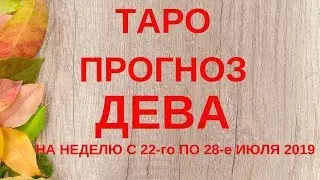 ТАРО
ПРОГНОЗ
ДЕВА
НА НЕДЕЛЮ С 22-го ПО 28-е ИЮЛЯ 2019